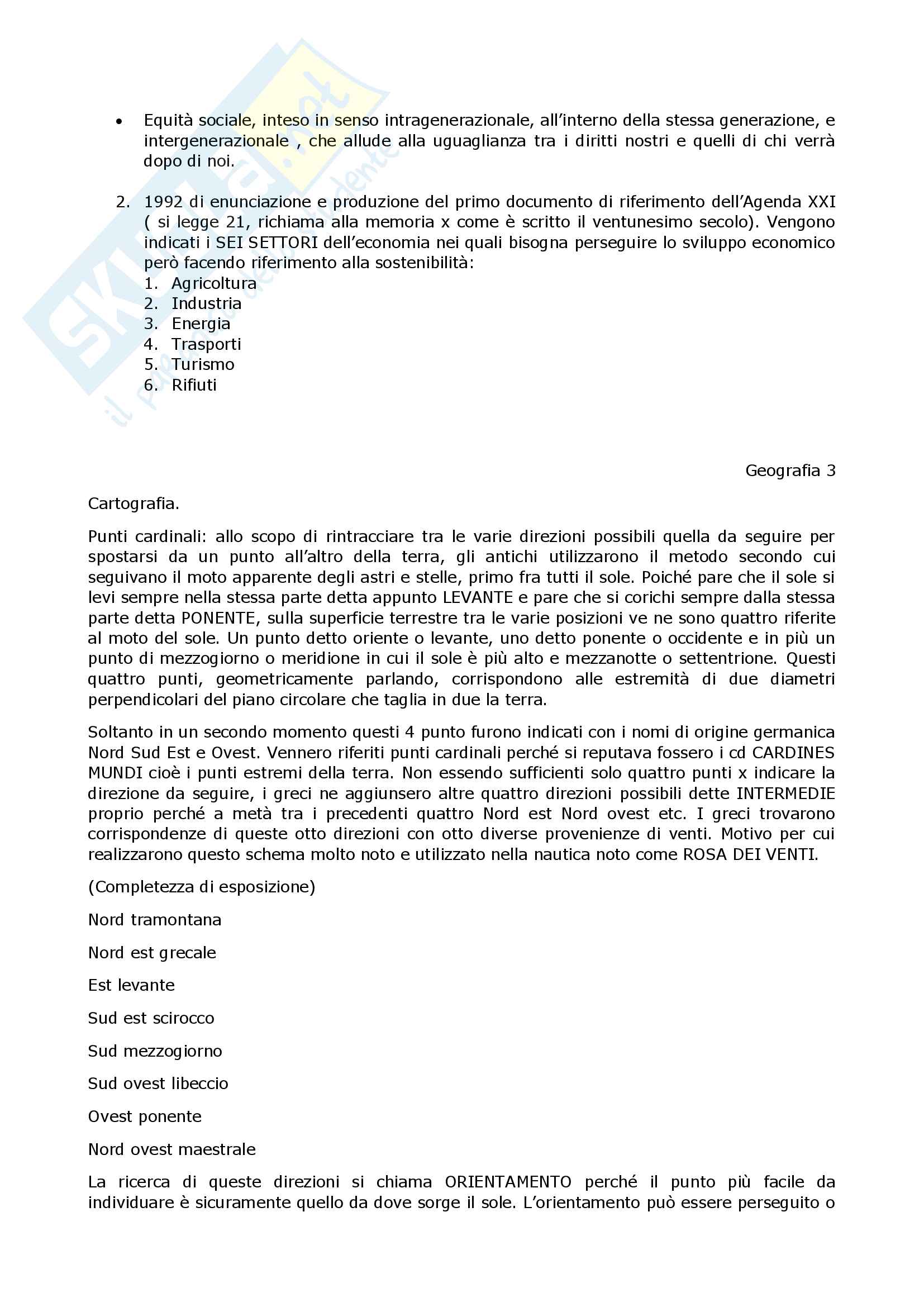 Skuola.net
il portale dello studente

• Equità sociale, inteso in senso intragenerazionale, all'interno della stessa generazione, e intergenerazionale , che allude alla uguaglianza tra i diritti nostri e quelli di chi verrà dopo di noi.

2. 1992 di enunciazione e produzione del primo documento di riferimento dell'Agenda XXI ( si legge 21, richiama alla memoria x come è scritto il ventunesimo secolo). Vengono indicati i SEI SETTORI dell'economia nei quali bisogna perseguire lo sviluppo economico però facendo riferimento alla sostenibilità:
1. Agricoltura
2. Industria
3. Energia
4. Trasporti
5. Turismo
6. Rifiuti

Geografia 3

Cartografia.

Punti cardinali: allo scopo di rintracciare tra le varie direzioni possibili quella da seguire per spostarsi da un punto all'altro della terra, gli antichi utilizzarono il metodo secondo cui seguivano il moto apparente degli astri e stelle, primo fra tutti il sole. Poiché pare che il sole si levi sempre nella stessa parte detta appunto LEVANTE e pare che si corichi sempre dalla stessa parte detta PONENTE, sulla superficie terrestre tra le varie posizioni ve ne sono quattro riferite al moto del sole. Un punto detto oriente o levante, uno detto ponente o occidente e in più un punto di mezzogiorno o meridione in cui il sole è più alto e mezzanotte o settentrione. Questi quattro punti, geometricamente parlando, corrispondono alle estremità di due diametri perpendicolari del piano circolare che taglia in due la terra.

Soltanto in un secondo momento questi 4 punto furono indicati con i nomi di origine germanica Nord Sud Est e Ovest. Vennero riferiti punti cardinali perché si reputava fossero i cd CARDINES MUNDI cioè i punti estremi della terra. Non essendo sufficienti solo quattro punti x indicare la direzione da seguire, i greci ne aggiunsero altre quattro direzioni possibili dette INTERMEDIE proprio perché a metà tra i precedenti quattro Nord est Nord ovest etc. I greci trovarono corrispondenze di queste otto direzioni con otto diverse provenienze di venti. Motivo per cui realizzarono questo schema molto noto e utilizzato nella nautica noto come ROSA DEI VENTI.

(Completezza di esposizione)

Nord tramontana

Nord est grecale

Est levante

Sud est scirocco

Sud mezzogiorno

Sud ovest libeccio

Ovest ponente

Nord ovest maestrale

La ricerca di queste direzioni si chiama ORIENTAMENTO perché il punto più facile da individuare è sicuramente quello da dove sorge il sole. L'orientamento può essere perseguito o